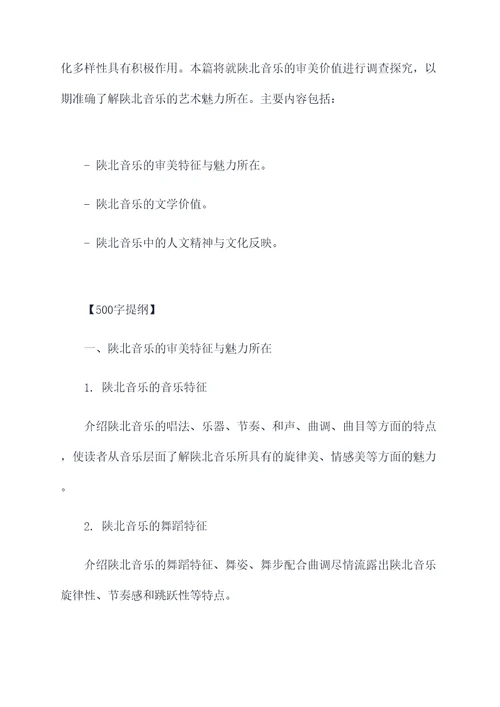 化多样性具有积极作用。本篇将就陕北音乐的审美价值进行调查探究，以期准确了解陕北音乐的艺术魅力所在。主要内容包括：

- 陕北音乐的审美特征与魅力所在。

- 陕北音乐的文学价值。

- 陕北音乐中的人文精神与文化反映。

【500字提纲】

一、陕北音乐的审美特征与魅力所在

1. 陕北音乐的音乐特征

介绍陕北音乐的唱法、乐器、节奏、和声、曲调、曲目等方面的特点，使读者从音乐层面了解陕北音乐所具有的旋律美、情感美等方面的魅力。

2. 陕北音乐的舞蹈特征

介绍陕北音乐的舞蹈特征、舞姿、舞步配合曲调尽情流露出陕北音乐旋律性、节奏感和跳跃性等特点。